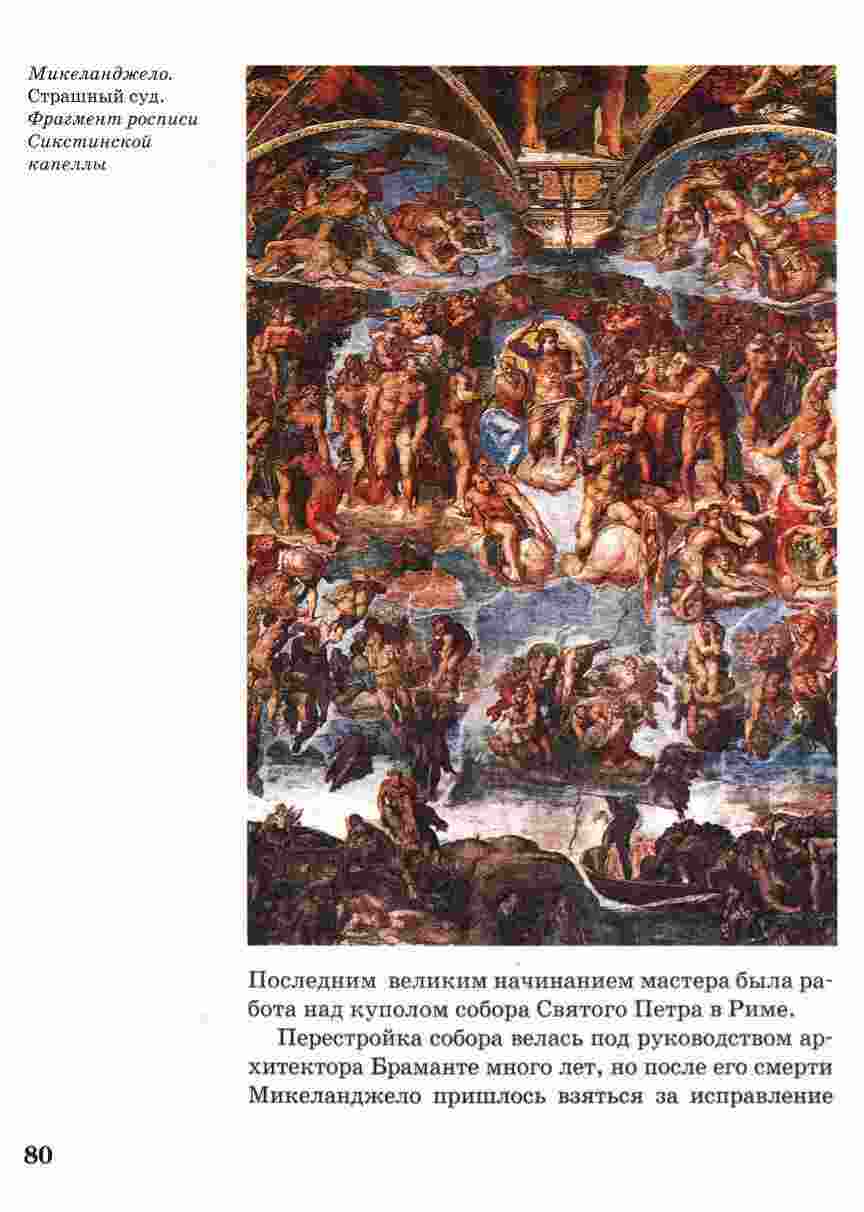 Микеланджело. Страшный суд. Фрагмент росписи Сикстинской капеллы

Последним великим начинанием мастера была работа над куполом собора Святого Петра в Риме.

Перестройка собора велась под руководством архитектора Браманте много лет, но после его смерти Микеланджело пришлось взяться за исправление

80